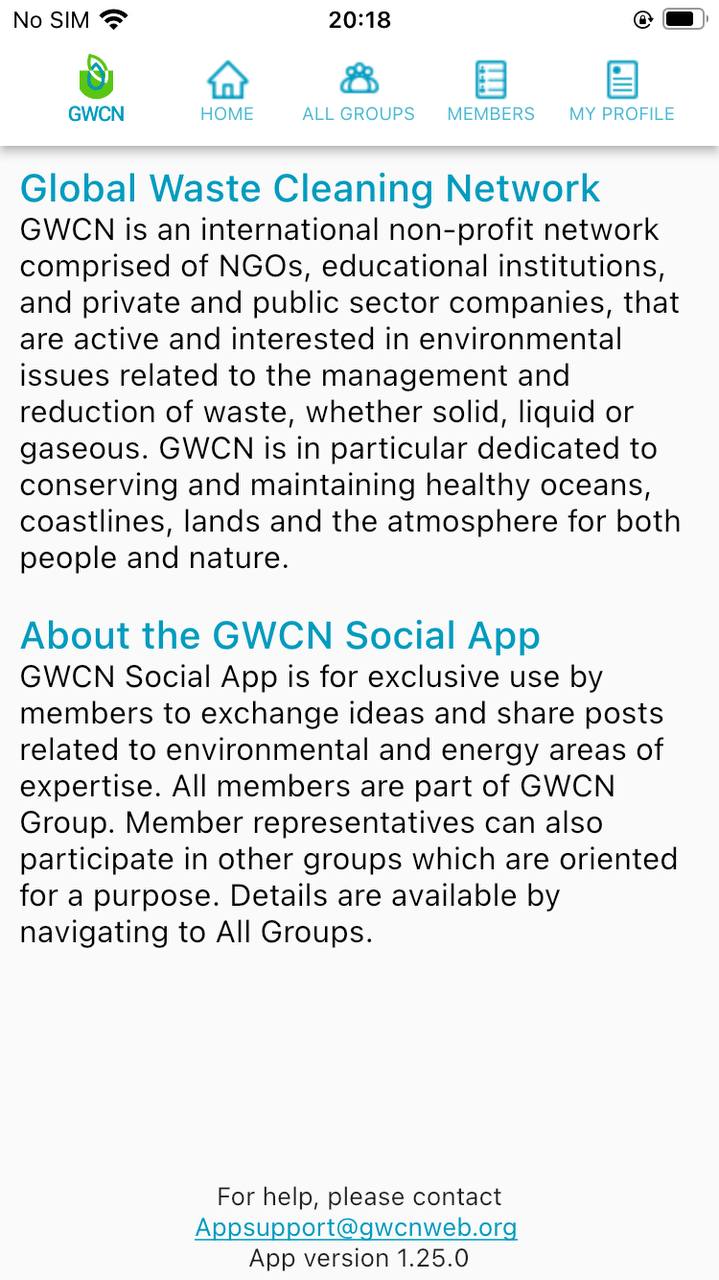 No SIM 20:18

GWCN HOME ALL GROUPS MEMBERS MY PROFILE

Global Waste Cleaning Network
GWCN is an international non-profit network comprised of NGOs, educational institutions, and private and public sector companies, that are active and interested in environmental issues related to the management and reduction of waste, whether solid, liquid or gaseous. GWCN is in particular dedicated to conserving and maintaining healthy oceans, coastlines, lands and the atmosphere for both people and nature.

About the GWCN Social App
GWCN Social App is for exclusive use by members to exchange ideas and share posts related to environmental and energy areas of expertise. All members are part of GWCN Group. Member representatives can also participate in other groups which are oriented for a purpose. Details are available by navigating to All Groups.

For help, please contact
Appsupport@gwcnweb.org
App version 1.25.0